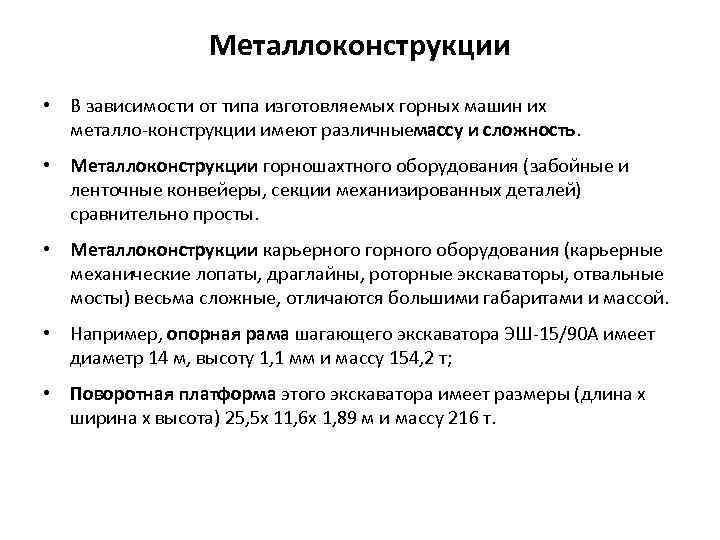 Металлоконструкции

• В зависимости от типа изготовляемых горных машин их металло-конструкции имеют различныемассу и сложность.

• Металлоконструкции горношахтного оборудования (забойные и ленточные конвейеры, секции механизированных деталей) сравнительно просты.

• Металлоконструкции карьерного горного оборудования (карьерные механические лопаты, драглайны, роторные экскаваторы, отвальные мосты) весьма сложные, отличаются большими габаритами и массой.

• Например, опорная рама шагающего экскаватора ЭШ-15/90А имеет диаметр 14 м, высоту 1,1 мм и массу 154,2 т;

• Поворотная платформа этого экскаватора имеет размеры (длина х ширина х высота) 25,5х 11,6х 1,89 м и массу 216 т.